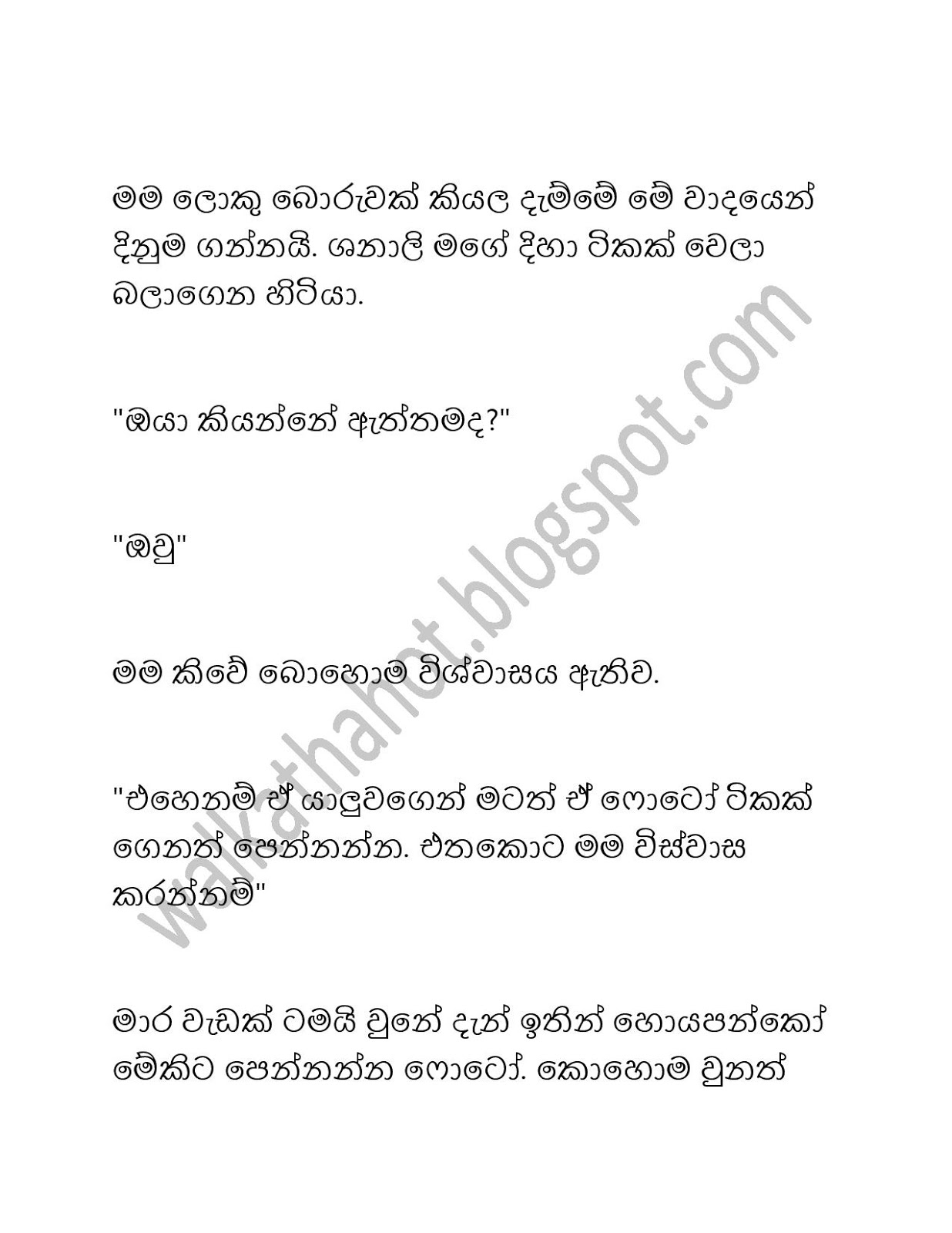 මම ලොකු බොරුවක් කියල දැම්මේ මේ වාදයෙන් දිනුම ගන්නයි. ශනාලි මගේ දිහා ටිකක් වෙලා බලාගෙන හිටියා.

"ඔයා කියන්නේ ඇත්තමද?"

"ඔවු"

මම කිවේ බොහොම විශ්වාසය ඇතිව.

"එහෙනම් ඒ යාලුවගෙන් මටත් ඒ ෆොටෝ ටිකක් ගෙනත් පෙන්නන්න. එතකොට මම විස්වාස කරන්නම්"

මාර වැඩක් ටමයි වුනේ දැන් ඉතින් හොයපන්කෝ මේකිට පෙන්නන්න ෆොටෝ. කොහොම වුනත්

walkathahot.blogspot.com